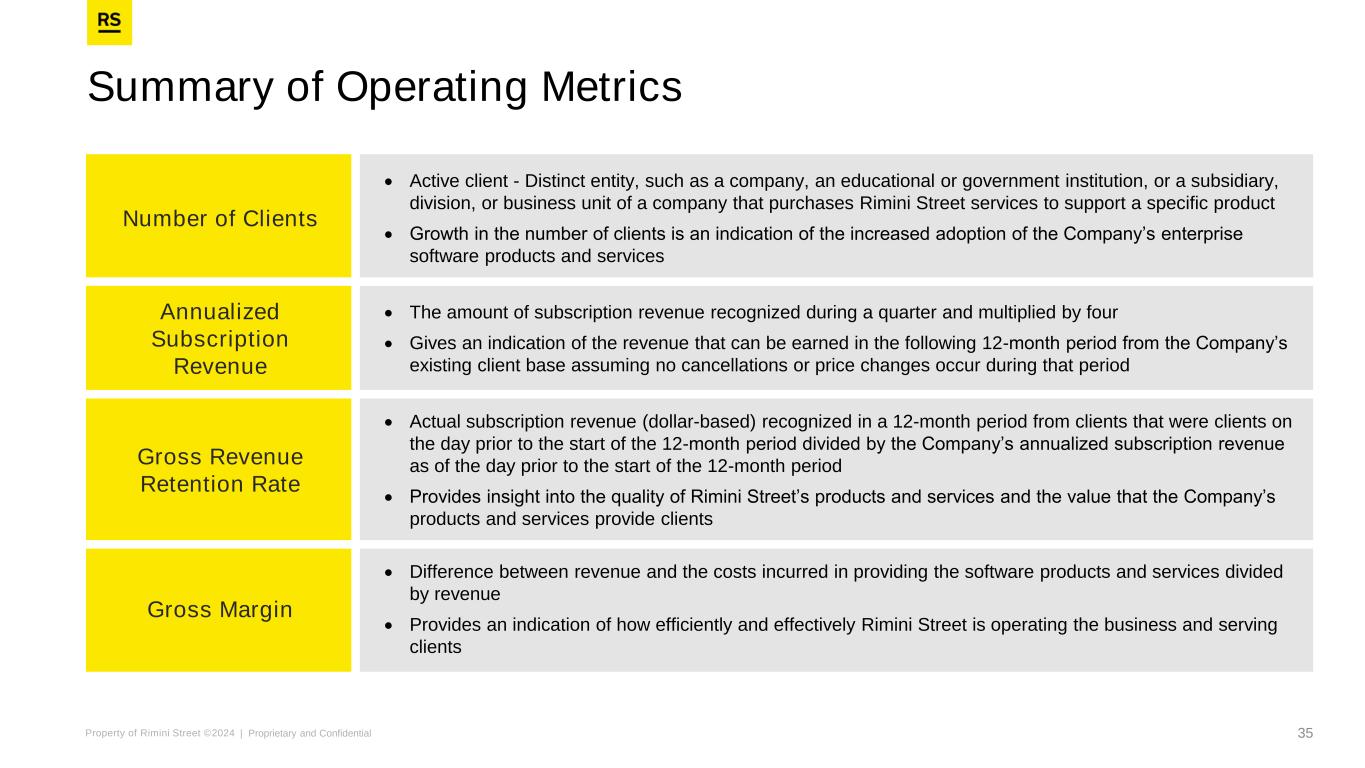 RS

Summary of Operating Metrics

Number of Clients

• Active client - Distinct entity, such as a company, an educational or government institution, or a subsidiary, division, or business unit of a company that purchases Rimini Street services to support a specific product

• Growth in the number of clients is an indication of the increased adoption of the Company's enterprise software products and services

Annualized Subscription Revenue

• The amount of subscription revenue recognized during a quarter and multiplied by four

• Gives an indication of the revenue that can be earned in the following 12-month period from the Company's existing client base assuming no cancellations or price changes occur during that period

Gross Revenue Retention Rate

• Actual subscription revenue (dollar-based) recognized in a 12-month period from clients that were clients on the day prior to the start of the 12-month period divided by the Company's annualized subscription revenue as of the day prior to the start of the 12-month period

• Provides insight into the quality of Rimini Street's products and services and the value that the Company's products and services provide clients

Gross Margin

• Difference between revenue and the costs incurred in providing the software products and services divided by revenue

• Provides an indication of how efficiently and effectively Rimini Street is operating the business and serving clients

Property of Rimini Street ©2024 | Proprietary and Confidential

35